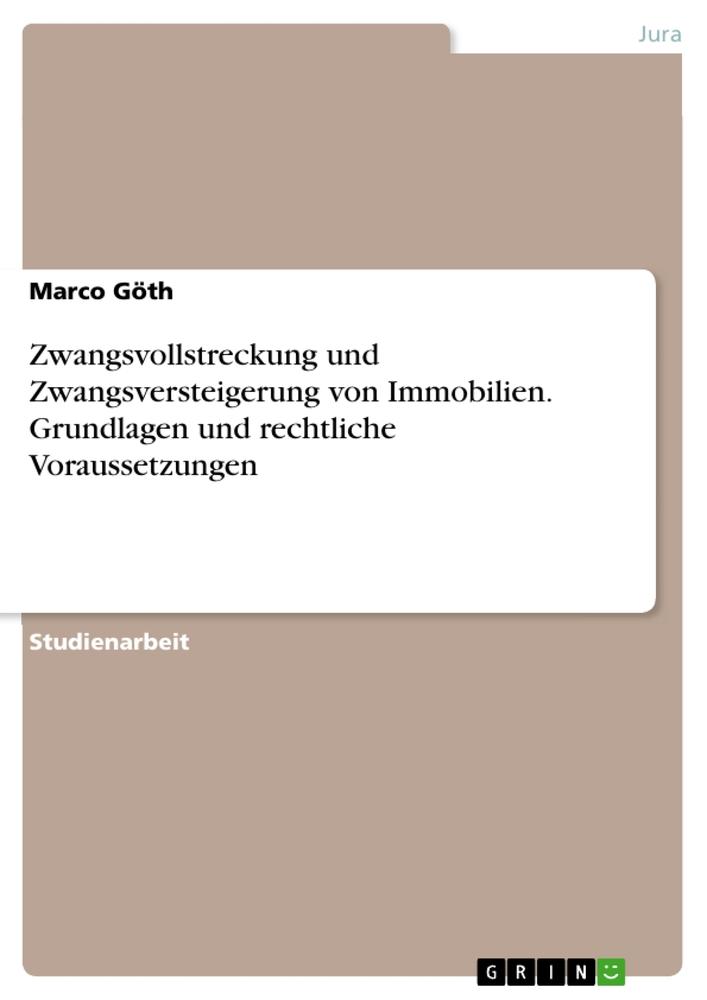 Jura

Marco Göth

Zwangsvollstreckung und Zwangsversteigerung von Immobilien. Grundlagen und rechtliche Voraussetzungen

Studienarbeit

GRIN